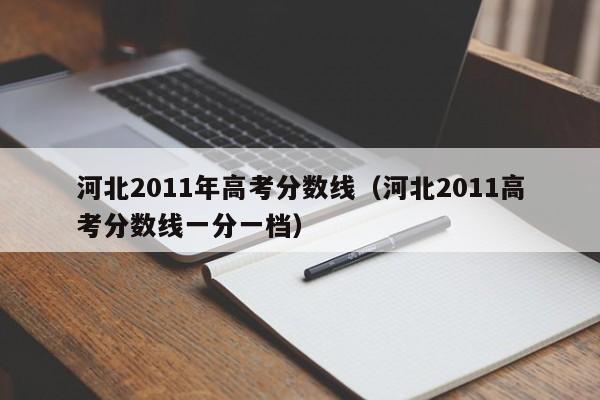 河北2011年高考分数线（河北2011高考分数线一分一档）